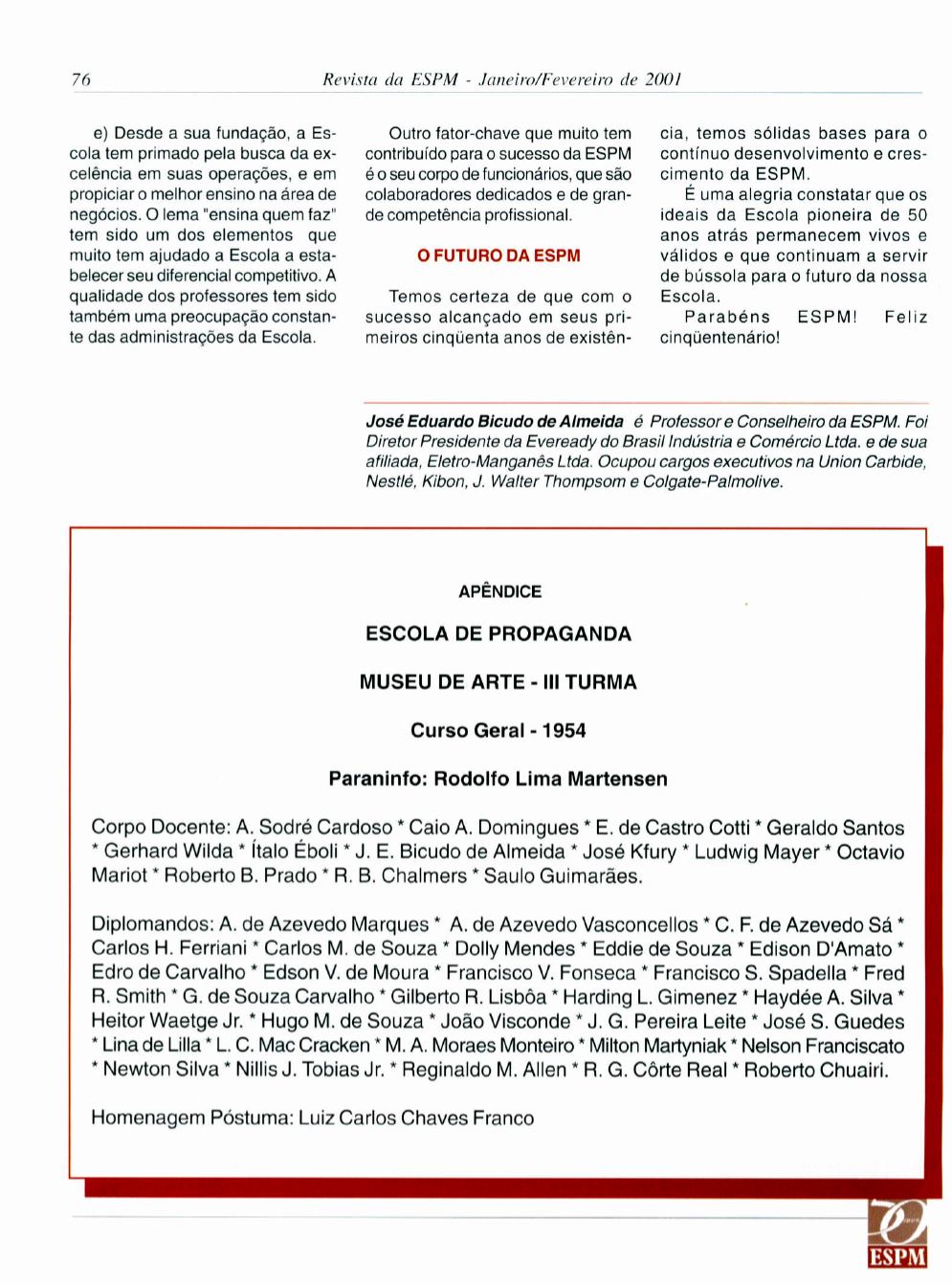 76 Revista da ESPM - Janeiro/Fevereiro de 2001

e) Desde a sua fundação, a Escola tem primado pela busca da excelência em suas operações, e em propiciar o melhor ensino na área de negócios. O lema "ensina quem faz" tem sido um dos elementos que muito tem ajudado a Escola a estabelecer seu diferencial competitivo. A qualidade dos professores tem sido também uma preocupação constante das administrações da Escola.

Outro fator-chave que muito tem contribuído para o sucesso da ESPM é o seu corpo de funcionários, que são colaboradores dedicados e de grande competência profissional.

O FUTURO DA ESPM

Temos certeza de que com o sucesso alcançado em seus primeiros cinqüenta anos de existência, temos sólidas bases para o contínuo desenvolvimento e crescimento da ESPM.

É uma alegria constatar que os ideais da Escola pioneira de 50 anos atrás permanecem vivos e válidos e que continuam a servir de bússola para o futuro da nossa Escola.

Parabéns ESPM! Feliz cinqüentenário!

José Eduardo Bicudo de Almeida é Professor e Conselheiro da ESPM. Foi Diretor Presidente da Eveready do Brasil Indústria e Comércio Ltda. e de sua afiliada, Eletro-Manganês Ltda. Ocupou cargos executivos na Union Carbide, Nestlé, Kibon, J. Walter Thompsom e Colgate-Palmolive.

APÊNDICE

ESCOLA DE PROPAGANDA

MUSEU DE ARTE - III TURMA

Curso Geral - 1954

Paraninfo: Rodolfo Lima Martensen

Corpo Docente: A. Sodré Cardoso * Caio A. Domingues * E. de Castro Cotti * Geraldo Santos * Gerhard Wilda * Ítalo Éboli * J. E. Bicudo de Almeida * José Kfury * Ludwig Mayer * Octavio Mariot * Roberto B. Prado * R. B. Chalmers * Saulo Guimarães.

Diplomandos: A. de Azevedo Marques * A. de Azevedo Vasconcellos * C. F. de Azevedo Sá * Carlos H. Ferriani * Carlos M. de Souza * Dolly Mendes * Eddie de Souza * Edison D'Amato * Edro de Carvalho * Edson V. de Moura * Francisco V. Fonseca * Francisco S. Spadella * Fred R. Smith * G. de Souza Carvalho * Gilberto R. Lisbôa * Harding L. Gimenez * Haydée A. Silva * Heitor Waetge Jr. * Hugo M. de Souza * João Visconde * J. G. Pereira Leite * José S. Guedes * Lina de Lilla * L. C. Mac Cracken * M. A. Moraes Monteiro * Milton Martyniak * Nelson Franciscato * Newton Silva * Nillis J. Tobias Jr. * Reginaldo M. Allen * R. G. Côrte Real * Roberto Chuairi.

Homenagem Póstuma: Luiz Carlos Chaves Franco

ESPM